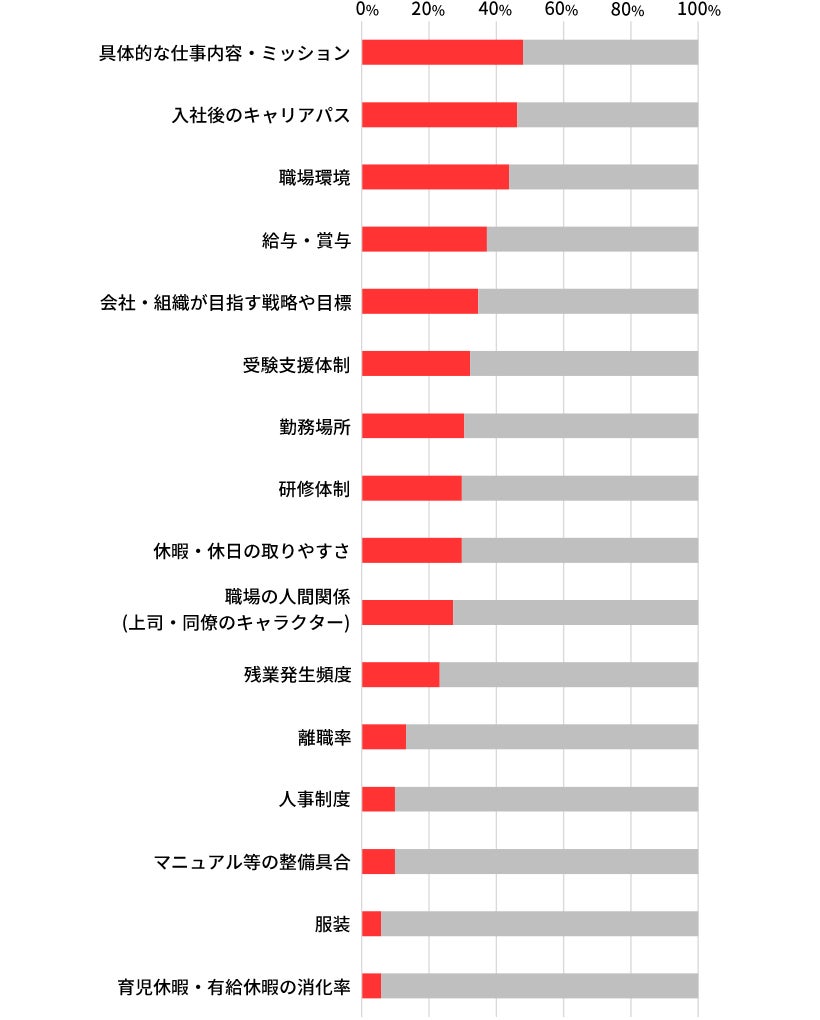 0% 20% 40% 60% 80% 100%

具体的な仕事内容・ミッション

入社後のキャリアパス

職場環境

給与・賞与

会社・組織が目指す戦略や目標

受験支援体制

勤務場所

研修体制

休暇・休日の取りやすさ

職場の人間関係
(上司・同僚のキャラクター)

残業発生頻度

離職率

人事制度

マニュアル等の整備具合

服装

育児休暇・有給休暇の消化率